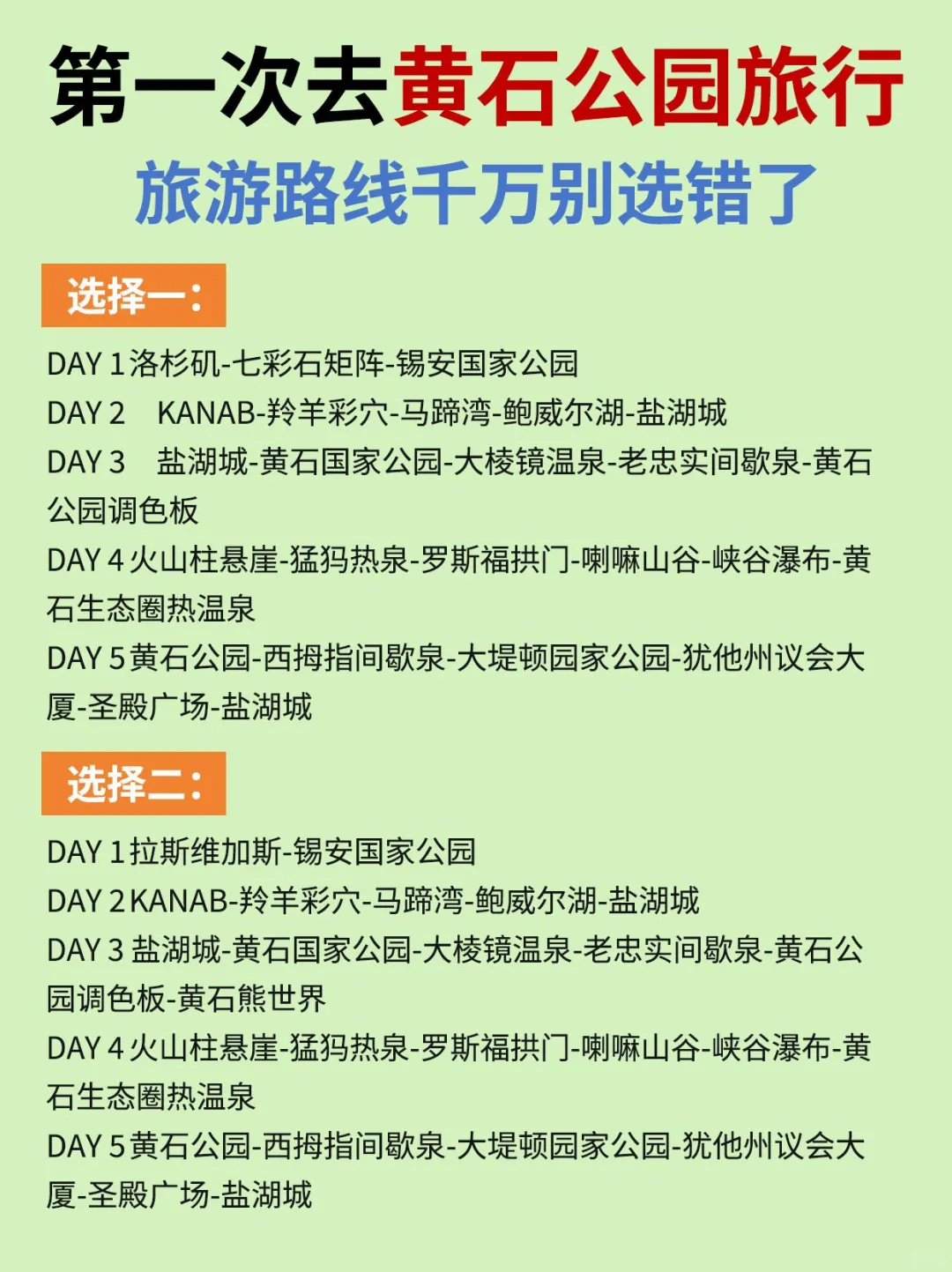 第一次去黄石公园旅行
旅游路线千万别选错了

选择一:

DAY 1 洛杉矶-七彩石矩阵-锡安国家公园
DAY 2　KANAB-羚羊彩穴-马蹄湾-鲍威尔湖-盐湖城
DAY 3　盐湖城-黄石国家公园-大棱镜温泉-老忠实间歇泉-黄石公园调色板
DAY 4 火山柱悬崖-猛犸热泉-罗斯福拱门-喇嘛山谷-峡谷瀑布-黄石生态圈热温泉
DAY 5 黄石公园-西拇指间歇泉-大堤顿园家公园-犹他州议会大厦-圣殿广场-盐湖城

选择二:

DAY 1 拉斯维加斯-锡安国家公园
DAY 2 KANAB-羚羊彩穴-马蹄湾-鲍威尔湖-盐湖城
DAY 3 盐湖城-黄石国家公园-大棱镜温泉-老忠实间歇泉-黄石公园调色板-黄石熊世界
DAY 4 火山柱悬崖-猛犸热泉-罗斯福拱门-喇嘛山谷-峡谷瀑布-黄石生态圈热温泉
DAY 5 黄石公园-西拇指间歇泉-大堤顿园家公园-犹他州议会大厦-圣殿广场-盐湖城